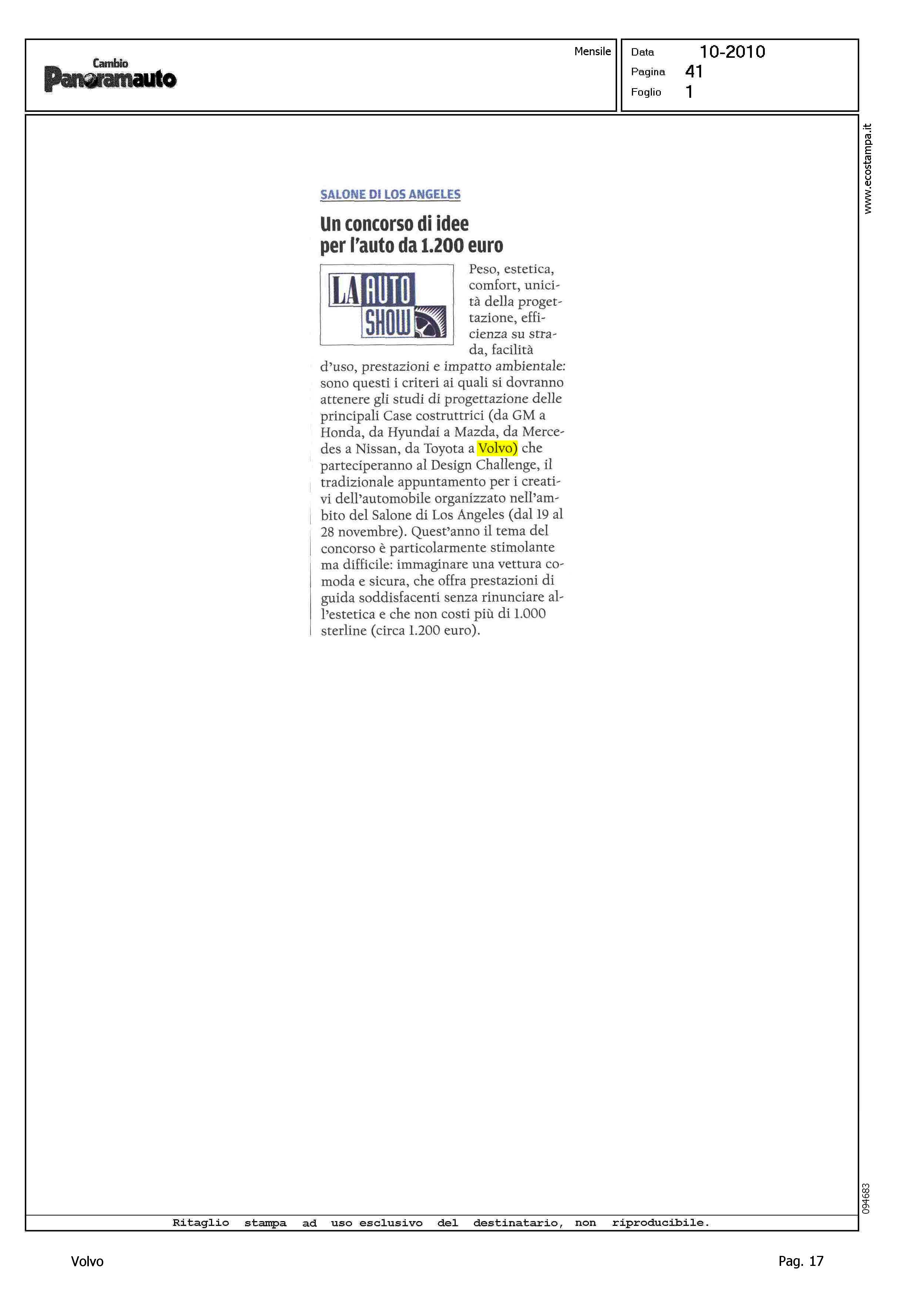 Cambio
Panoramauto

Mensile

Data 10-2010
Pagina 41
Foglio 1

www.ecostampa.it

SALONE DI LOS ANGELES

Un concorso di idee per l'auto da 1.200 euro

LA AUTO SHOW

Peso, estetica, comfort, unicità della progettazione, efficienza su strada, facilità d'uso, prestazioni e impatto ambientale: sono questi i criteri ai quali si dovranno attenere gli studi di progettazione delle principali Case costruttrici (da GM a Honda, da Hyundai a Mazda, da Mercedes a Nissan, da Toyota a Volvo) che parteciperanno al Design Challenge, il tradizionale appuntamento per i creativi dell'automobile organizzato nell'ambito del Salone di Los Angeles (dal 19 al 28 novembre). Quest'anno il tema del concorso è particolarmente stimolante ma difficile: immaginare una vettura comoda e sicura, che offra prestazioni di guida soddisfacenti senza rinunciare all'estetica e che non costi più di 1.000 sterline (circa 1.200 euro).

094683

Ritaglio stampa ad uso esclusivo del destinatario, non riproducibile.

Volvo

Pag. 17